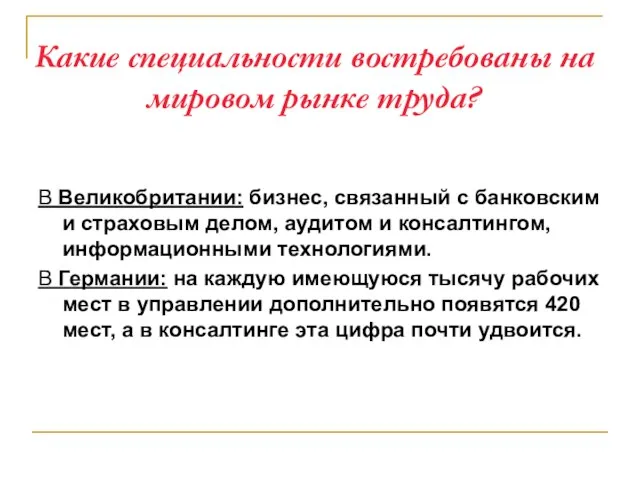 Какие специальности востребованы на мировом рынке труда?

В Великобритании: бизнес, связанный с банковским и страховым делом, аудитом и консалтингом, информационными технологиями.

В Германии: на каждую имеющуюся тысячу рабочих мест в управлении дополнительно появятся 420 мест, а в консалтинге эта цифра почти удвоится.